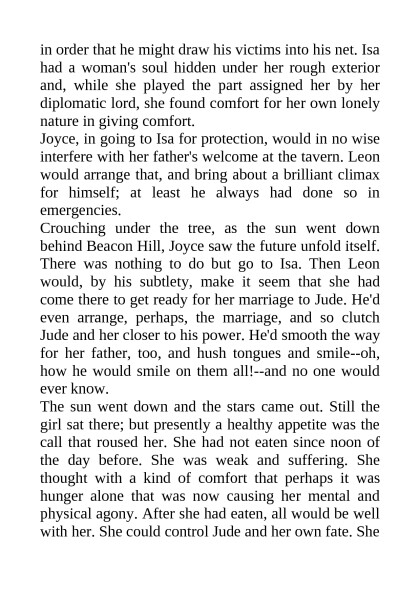 in order that he might draw his victims into his net. Isa had a woman's soul hidden under her rough exterior and, while she played the part assigned her by her diplomatic lord, she found comfort for her own lonely nature in giving comfort.

Joyce, in going to Isa for protection, would in no wise interfere with her father's welcome at the tavern. Leon would arrange that, and bring about a brilliant climax for himself; at least he always had done so in emergencies.

Crouching under the tree, as the sun went down behind Beacon Hill, Joyce saw the future unfold itself. There was nothing to do but go to Isa. Then Leon would, by his subtlety, make it seem that she had come there to get ready for her marriage to Jude. He'd even arrange, perhaps, the marriage, and so clutch Jude and her closer to his power. He'd smooth the way for her father, too, and hush tongues and smile--oh, how he would smile on them all!--and no one would ever know.

The sun went down and the stars came out. Still the girl sat there; but presently a healthy appetite was the call that roused her. She had not eaten since noon of the day before. She was weak and suffering. She thought with a kind of comfort that perhaps it was hunger alone that was now causing her mental and physical agony. After she had eaten, all would be well with her. She could control Jude and her own fate. She